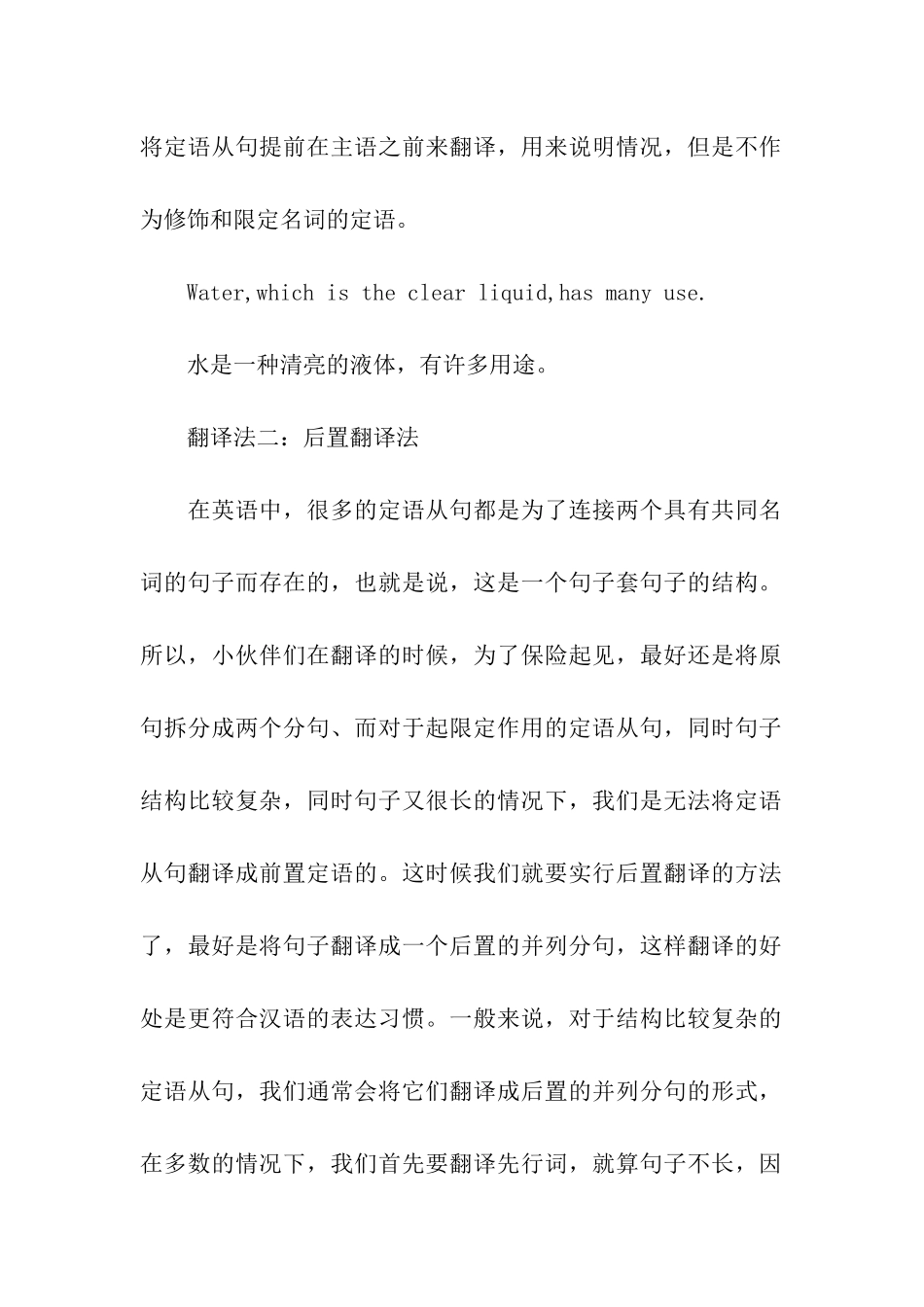 将定语从句提前在主语之前来翻译，用来说明情况，但是不作为修饰和限定名词的定语。

Water,which is the clear liquid,has many use.

水是一种清亮的液体，有许多用途。

翻译法二：后置翻译法

在英语中，很多的定语从句都是为了连接两个具有共同名词的句子而存在的，也就是说，这是一个句子套句子的结构。所以，小伙伴们在翻译的时候，为了保险起见，最好还是将原句拆分成两个分句、而对于起限定作用的定语从句，同时句子结构比较复杂，同时句子又很长的情况下，我们是无法将定语从句翻译成前置定语的。这时候我们就要实行后置翻译的方法了，最好是将句子翻译成一个后置的并列分句，这样翻译的好处是更符合汉语的表达习惯。一般来说，对于结构比较复杂的定语从句，我们通常会将它们翻译成后置的并列分句的形式，在多数的情况下，我们首先要翻译先行词，就算句子不长，因